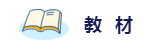 教 材